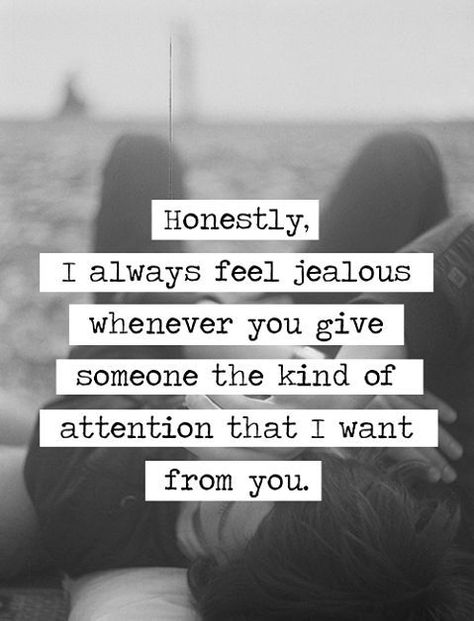 Honestly,
I always feel jealous whenever you give someone the kind of attention that I want from you.